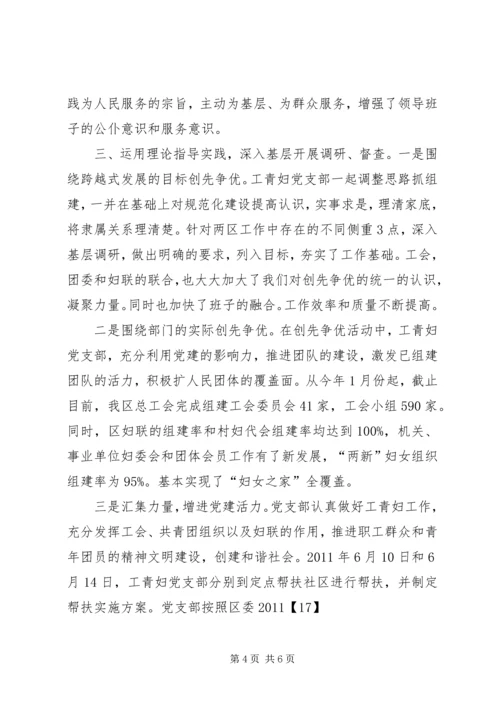 践为人民服务的宗旨，主动为基层、为群众服务，增强了领导班子的公仆意识和服务意识。

三、运用理论指导实践，深入基层开展调研、督查。一是围绕跨越式发展的目标创先争优。工青妇党支部一起调整思路抓组建，一并在基础上对规范化建设提高认识，实事求是，理清家底，将隶属关系理清楚。针对两区工作中存在的不同侧重3点，深入基层调研，做出明确的要求，列入目标，夯实了工作基础。工会，团委和妇联的联合，也大大加大了我们对创先争优的统一的认识，凝聚力量。同时也加快了班子的融合。工作效率和质量不断提高。

二是围绕部门的实际创先争优。在创先争优活动中，工青妇党支部，充分利用党建的影响力，推进团队的建设，激发已组建团队的活力，积极扩人民团体的覆盖面。从今年1月份起，截止目前，我区总工会完成组建工会委员会41家，工会小组590家。同时，区妇联的组建率和村妇代会组建率均达到100%，机关、事业单位妇委会和团体会员工作有了新发展，“两新”妇女组织组建率为95%。基本实现了“妇女之家”全覆盖。

三是汇集力量，增进党建活力。党支部认真做好工青妇工作，充分发挥工会、共青团组织以及妇联的作用，推进职工群众和青年团员的精神文明建设，创建和谐社会。2011年6月10日和6月14日，工青妇党支部分别到定点帮扶社区进行帮扶，并制定帮扶实施方案。党支部按照区委2011【17】

第4页 共6页